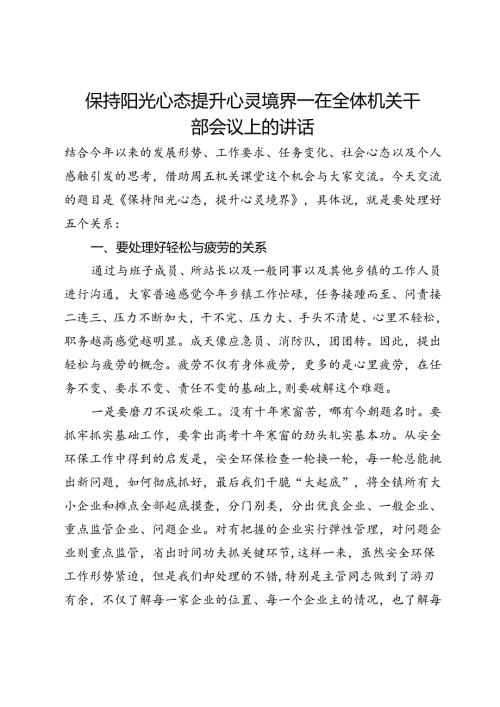 保持阳光心态提升心灵境界一在全体机关干部会议上的讲话

结合今年以来的发展形势、工作要求、任务变化、社会心态以及个人感触引发的思考，借助周五机关课堂这个机会与大家交流。今天交流的题目是《保持阳光心态，提升心灵境界》，具体说，就是要处理好五个关系：

一、要处理好轻松与疲劳的关系

通过与班子成员、所站长以及一般同事以及其他乡镇的工作人员进行沟通，大家普遍感觉今年乡镇工作忙碌，任务接踵而至、问责接二连三、压力不断加大，干不完、压力大、手头不清楚、心里不轻松，职务越高感觉越明显。成天像应急员、消防队，团团转。因此，提出轻松与疲劳的概念。疲劳不仅有身体疲劳，更多的是心里疲劳，在任务不变、要求不变、责任不变的基础上，则要破解这个难题。

一是要磨刀不误砍柴工。没有十年寒窗苦，哪有今朝题名时。要抓牢抓实基础工作，要拿出高考十年寒窗的劲头扎实基本功。从安全环保工作中得到的启发是，安全环保检查一轮接一轮，每一轮总能挑出新问题，如何彻底抓好，最后我们干脆“大起底”，将全镇所有大小企业和摊点全部起底摸查，分门别类，分出优良企业、一般企业、重点监管企业、问题企业。对有把握的企业实行弹性管理，对问题企业则重点监管，省出时间功夫抓关键环节，这样一来，虽然安全环保工作形势紧迫，但是我们却处理的不错，特别是主管同志做到了游刃有余，不仅了解每一家企业的位置、每一个企业主的情况，也了解每